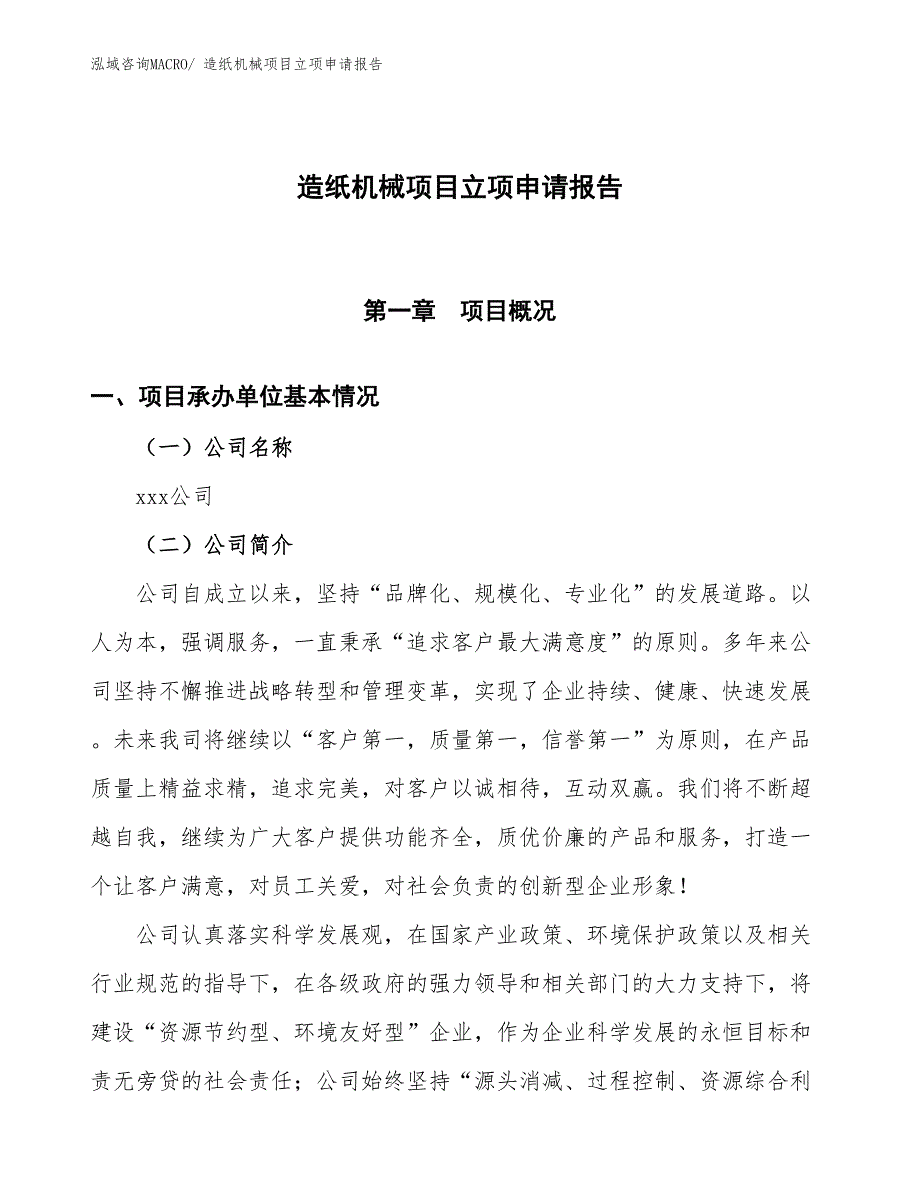 泓域咨询MACRO/ 造纸机械项目立项申请报告

造纸机械项目立项申请报告

第一章　项目概况

一、项目承办单位基本情况

（一）公司名称

xxx公司

（二）公司简介

公司自成立以来，坚持“品牌化、规模化、专业化”的发展道路。以人为本，强调服务，一直秉承“追求客户最大满意度”的原则。多年来公司坚持不懈推进战略转型和管理变革，实现了企业持续、健康、快速发展。未来我司将继续以“客户第一，质量第一，信誉第一”为原则，在产品质量上精益求精，追求完美，对客户以诚相待，互动双赢。我们将不断超越自我，继续为广大客户提供功能齐全，质优价廉的产品和服务，打造一个让客户满意，对员工关爱，对社会负责的创新型企业形象！

公司认真落实科学发展观，在国家产业政策、环境保护政策以及相关行业规范的指导下，在各级政府的强力领导和相关部门的大力支持下，将建设“资源节约型、环境友好型”企业，作为企业科学发展的永恒目标和责无旁贷的社会责任；公司始终坚持“源头消减、过程控制、资源综合利